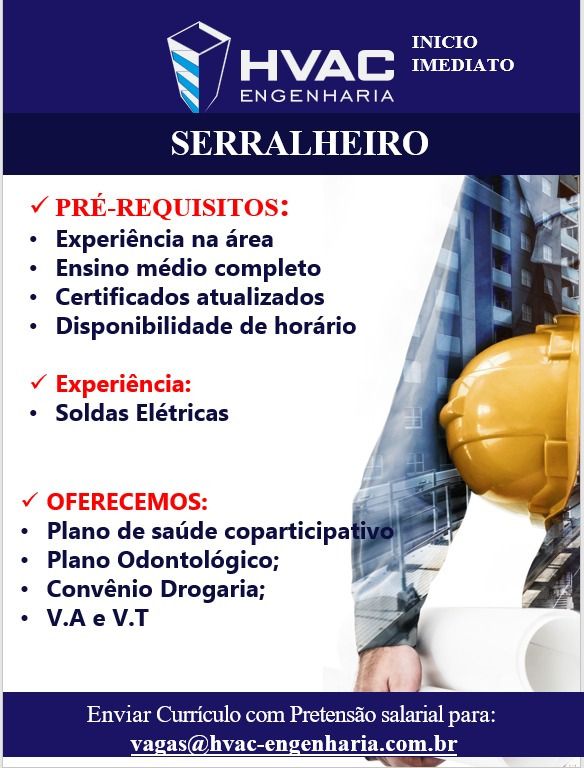 HVAC ENGENHARIA

INICIO IMEDIATO

SERRALHEIRO

✓ PRÉ-REQUISITOS:
• Experiência na área
• Ensino médio completo
• Certificados atualizados
• Disponibilidade de horário

✓ Experiência:
• Soldas Elétricas

✓ OFERECEMOS:
• Plano de saúde coparticipativo
• Plano Odontológico;
• Convênio Drogaria;
• V.A e V.T

Enviar Currículo com Pretensão salarial para:
vagas@hvac-engenharia.com.br